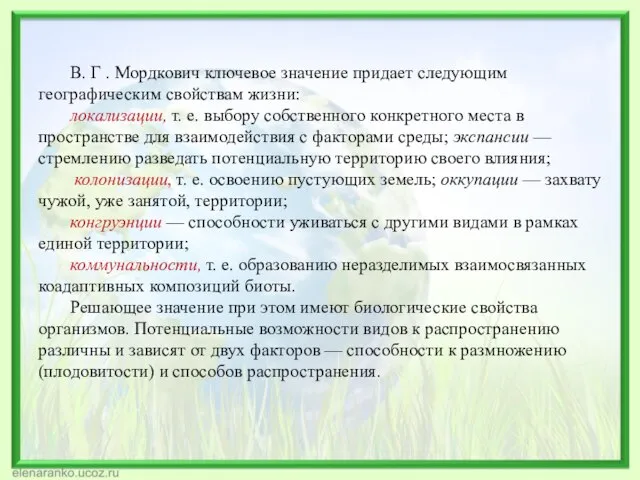 В. Г . Мордкович ключевое значение придает следующим географическим свойствам жизни:

локализации, т. е. выбору собственного конкретного места в пространстве для взаимодействия с факторами среды; экспансии — стремлению разведать потенциальную территорию своего влияния;

колонизации, т. е. освоению пустующих земель; оккупации — захвату чужой, уже занятой, территории;

конгруэнции — способности уживаться с другими видами в рамках единой территории;

коммунальности, т. е. образованию неразделимых взаимосвязанных коадаптивных композиций биоты.

Решающее значение при этом имеют биологические свойства организмов. Потенциальные возможности видов к распространению различны и зависят от двух факторов — способности к размножению (плодовитости) и способов распространения.

elenaranko.ucoz.ru